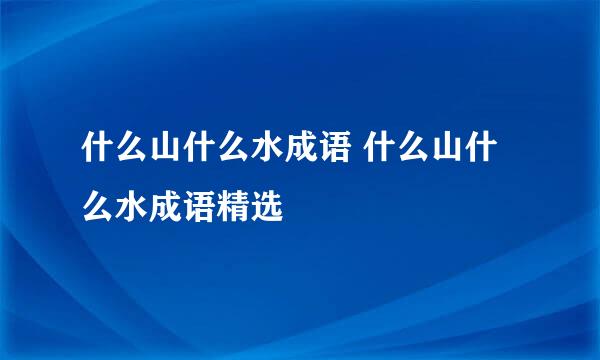 什么山什么水成语 什么山什么水成语精选